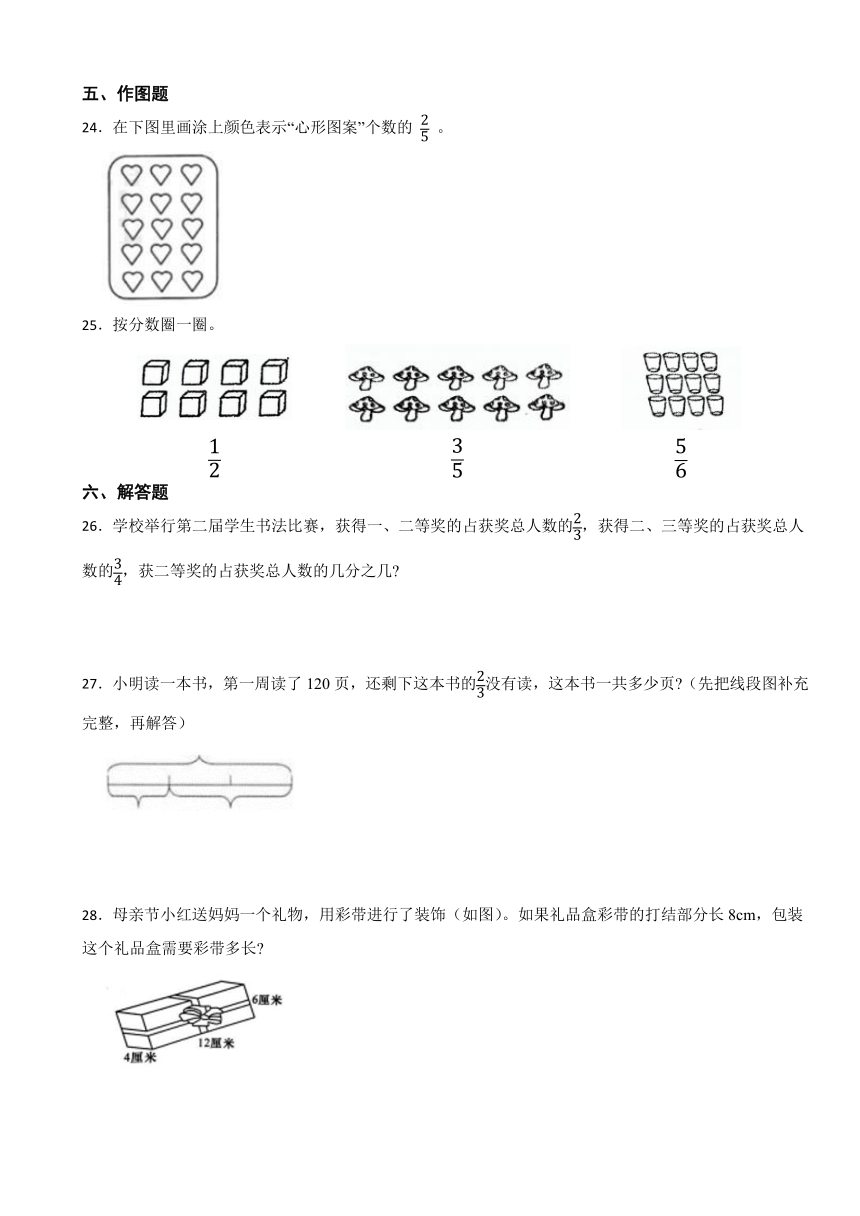 五、作图题

24．在下图里画涂上颜色表示“心形图案”个数的 $\frac{2}{5}$ 。

25．按分数圈一圈。

$\frac{1}{2}$

$\frac{3}{5}$

$\frac{5}{6}$

六、解答题

26．学校举行第二届学生书法比赛，获得一、二等奖的占获奖总人数的$\frac{2}{3}$，获得二、三等奖的占获奖总人数的$\frac{3}{4}$，获二等奖的占获奖总人数的几分之几?

27．小明读一本书，第一周读了 120 页，还剩下这本书的$\frac{2}{3}$没有读，这本书一共多少页?（先把线段图补充完整，再解答）

28．母亲节小红送妈妈一个礼物，用彩带进行了装饰（如图）。如果礼品盒彩带的打结部分长 8cm，包装这个礼品盒需要彩带多长?

6厘米

12厘米

4厘米